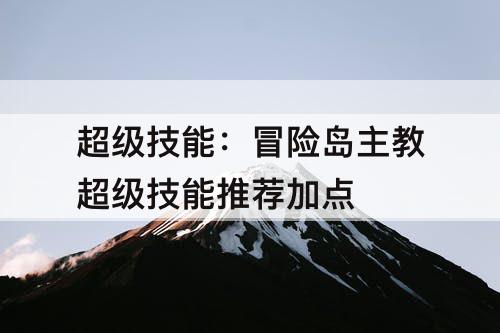 超级技能：冒险岛主教超级技能推荐加点